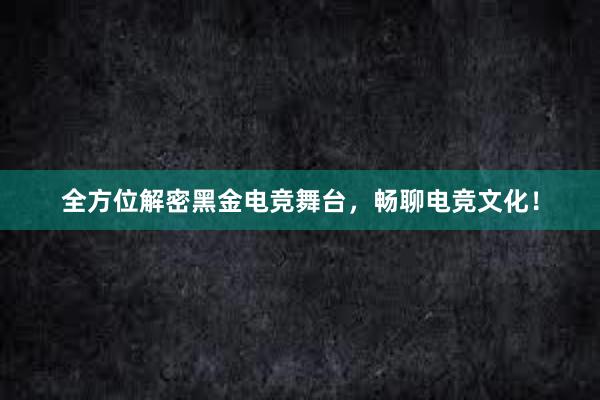 全方位解密黑金电竞舞台，畅聊电竞文化！